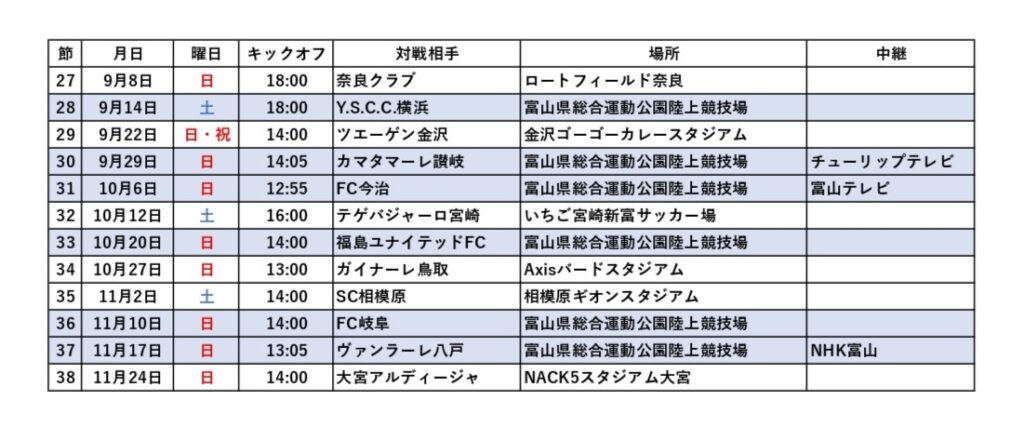 | 節 | 月日 | 曜日 | キックオフ | 対戦相手 | 場所 | 中継 |
|---|---|---|---|---|---|---|
| 27 | 9月8日 | 日 | 18:00 | 奈良クラブ | ロートフィールド奈良 | |
| 28 | 9月14日 | 土 | 18:00 | Y.S.C.C.横浜 | 富山県総合運動公園陸上競技場 | |
| 29 | 9月22日 | 日・祝 | 14:00 | ツエーゲン金沢 | 金沢ゴーゴーカレースタジアム | |
| 30 | 9月29日 | 日 | 14:05 | カマタマーレ讃岐 | 富山県総合運動公園陸上競技場 | チューリップテレビ |
| 31 | 10月6日 | 日 | 12:55 | FC今治 | 富山県総合運動公園陸上競技場 | 富山テレビ |
| 32 | 10月12日 | 土 | 16:00 | テゲバジャーロ宮崎 | いちご宮崎新富サッカー場 | |
| 33 | 10月20日 | 日 | 14:00 | 福島ユナイテッドFC | 富山県総合運動公園陸上競技場 | |
| 34 | 10月27日 | 日 | 13:00 | ガイナーレ鳥取 | Axisバードスタジアム | |
| 35 | 11月2日 | 土 | 14:00 | SC相模原 | 相模原ギオンスタジアム | |
| 36 | 11月10日 | 日 | 14:00 | FC岐阜 | 富山県総合運動公園陸上競技場 | |
| 37 | 11月17日 | 日 | 13:05 | ヴァンラーレ八戸 | 富山県総合運動公園陸上競技場 | NHK富山 |
| 38 | 11月24日 | 日 | 14:00 | 大宮アルディージャ | NACK5スタジアム大宮 | |